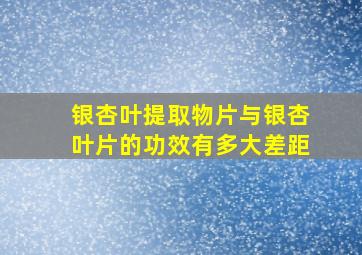 银杏叶提取物片与银杏叶片的功效有多大差距